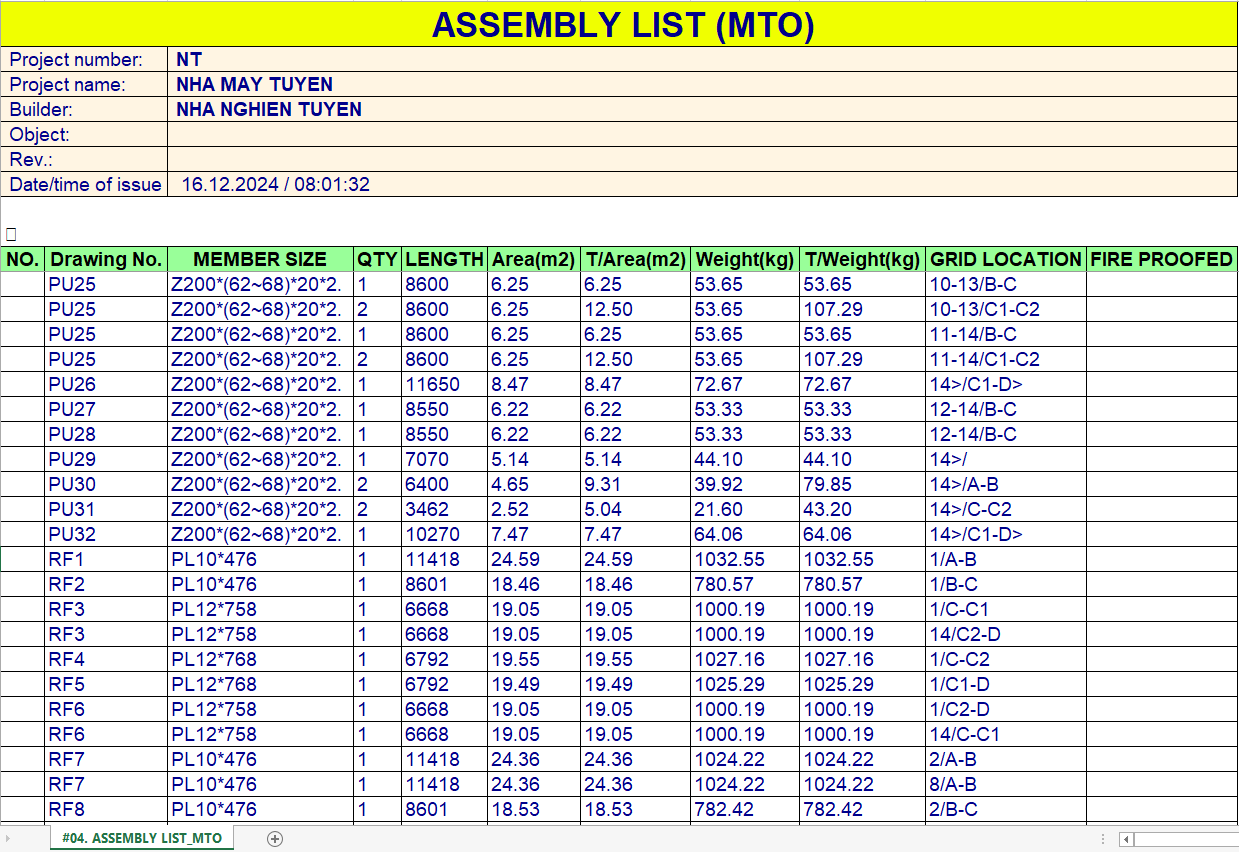 ASSEMBLY LIST (MTO)

| Project number: | NT |
|---|---|
| Project name: | NHA MAY TUYEN |
| Builder: | NHA NGHIEN TUYEN |
| Object: | |
| Rev.: | |
| Date/time of issue | 16.12.2024 / 08:01:32 |

| NO. | Drawing No. | MEMBER SIZE | QTY | LENGTH | Area(m2) | T/Area(m2) | Weight(kg) | T/Weight(kg) | GRID LOCATION | FIRE PROOFED |
|---|---|---|---|---|---|---|---|---|---|---|
| | PU25 | Z200*(62~68)*20*2. | 1 | 8600 | 6.25 | 6.25 | 53.65 | 53.65 | 10-13/B-C | |
| | PU25 | Z200*(62~68)*20*2. | 2 | 8600 | 6.25 | 12.50 | 53.65 | 107.29 | 10-13/C1-C2 | |
| | PU25 | Z200*(62~68)*20*2. | 1 | 8600 | 6.25 | 6.25 | 53.65 | 53.65 | 11-14/B-C | |
| | PU25 | Z200*(62~68)*20*2. | 2 | 8600 | 6.25 | 12.50 | 53.65 | 107.29 | 11-14/C1-C2 | |
| | PU26 | Z200*(62~68)*20*2. | 1 | 11650 | 8.47 | 8.47 | 72.67 | 72.67 | 14>/C1-D> | |
| | PU27 | Z200*(62~68)*20*2. | 1 | 8550 | 6.22 | 6.22 | 53.33 | 53.33 | 12-14/B-C | |
| | PU28 | Z200*(62~68)*20*2. | 1 | 8550 | 6.22 | 6.22 | 53.33 | 53.33 | 12-14/B-C | |
| | PU29 | Z200*(62~68)*20*2. | 1 | 7070 | 5.14 | 5.14 | 44.10 | 44.10 | 14>/ | |
| | PU30 | Z200*(62~68)*20*2. | 2 | 6400 | 4.65 | 9.31 | 39.92 | 79.85 | 14>/A-B | |
| | PU31 | Z200*(62~68)*20*2. | 2 | 3462 | 2.52 | 5.04 | 21.60 | 43.20 | 14>/C-C2 | |
| | PU32 | Z200*(62~68)*20*2. | 1 | 10270 | 7.47 | 7.47 | 64.06 | 64.06 | 14>/C1-D> | |
| | RF1 | PL10*476 | 1 | 11418 | 24.59 | 24.59 | 1032.55 | 1032.55 | 1/A-B | |
| | RF2 | PL10*476 | 1 | 8601 | 18.46 | 18.46 | 780.57 | 780.57 | 1/B-C | |
| | RF3 | PL12*758 | 1 | 6668 | 19.05 | 19.05 | 1000.19 | 1000.19 | 1/C-C1 | |
| | RF3 | PL12*758 | 1 | 6668 | 19.05 | 19.05 | 1000.19 | 1000.19 | 14/C2-D | |
| | RF4 | PL12*768 | 1 | 6792 | 19.55 | 19.55 | 1027.16 | 1027.16 | 1/C-C2 | |
| | RF5 | PL12*768 | 1 | 6792 | 19.49 | 19.49 | 1025.29 | 1025.29 | 1/C1-D | |
| | RF6 | PL12*758 | 1 | 6668 | 19.05 | 19.05 | 1000.19 | 1000.19 | 1/C2-D | |
| | RF6 | PL12*758 | 1 | 6668 | 19.05 | 19.05 | 1000.19 | 1000.19 | 14/C-C1 | |
| | RF7 | PL10*476 | 1 | 11418 | 24.36 | 24.36 | 1024.22 | 1024.22 | 2/A-B | |
| | RF7 | PL10*476 | 1 | 11418 | 24.36 | 24.36 | 1024.22 | 1024.22 | 8/A-B | |
| | RF8 | PL10*476 | 1 | 8601 | 18.53 | 18.53 | 782.42 | 782.42 | 2/B-C | |

#04. ASSEMBLY LIST_MTO